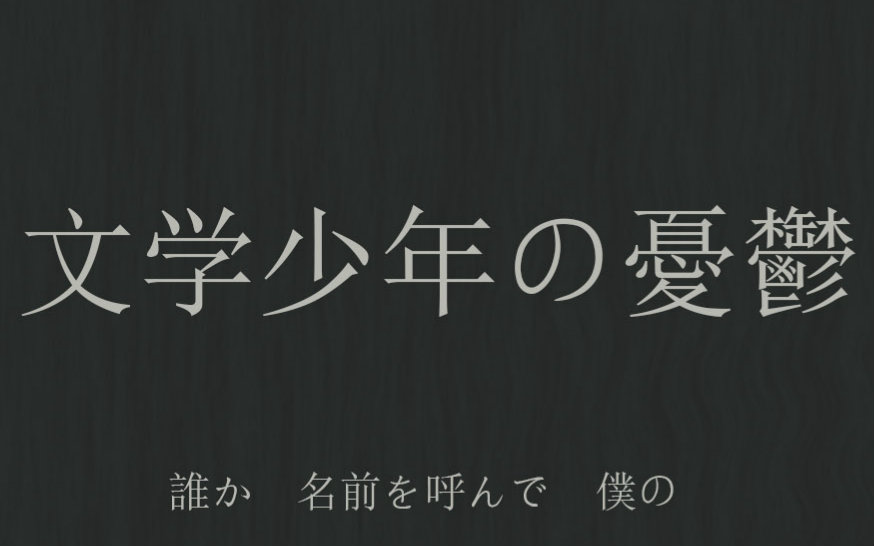 文学少年の憂鬱

誰か　名前を呼んで　僕の